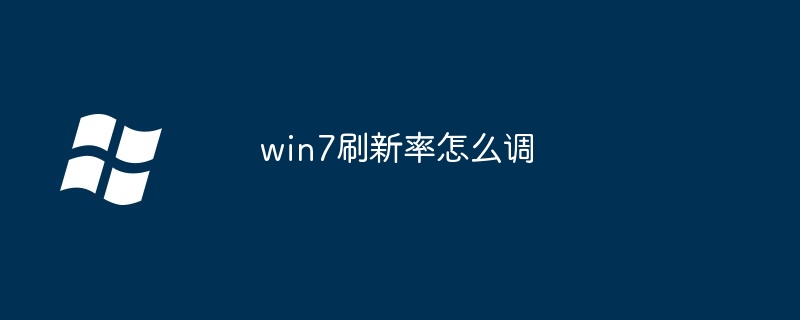 win7刷新率怎么调